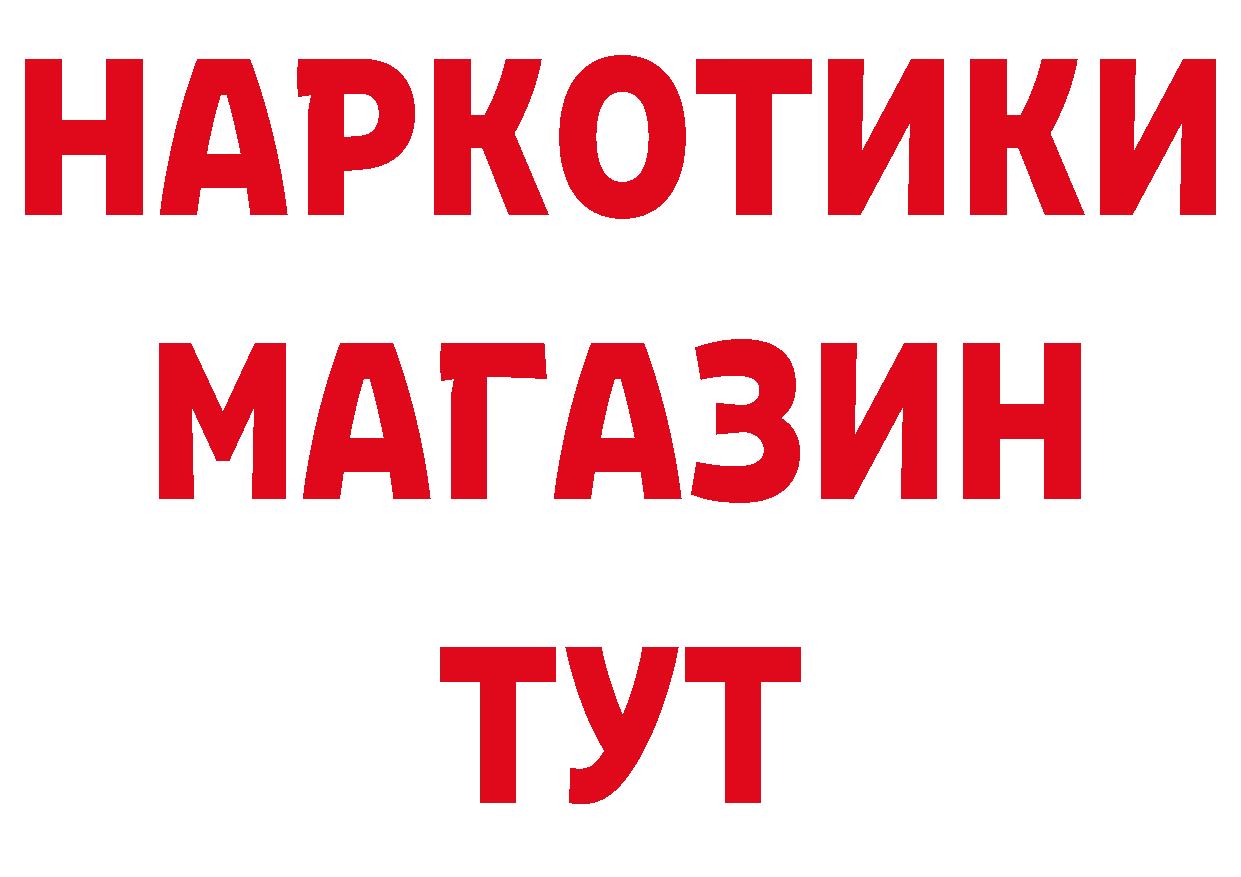 НАРКОТИКИ
МАГАЗИН
ТУТ